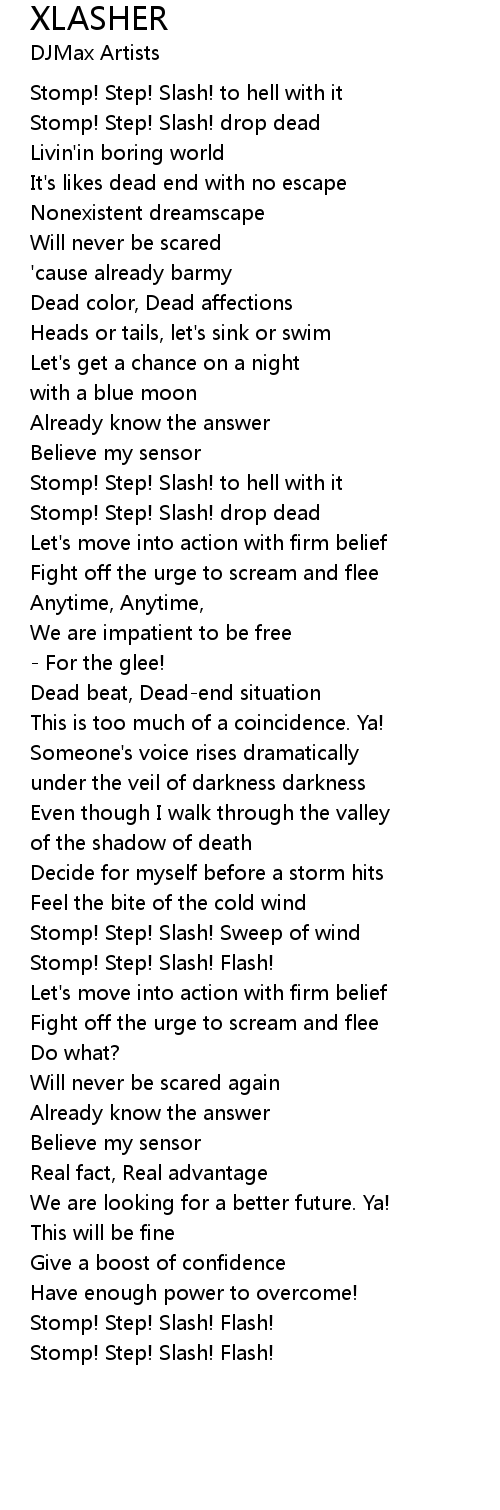 XLASHER
DJMax Artists

Stomp! Step! Slash! to hell with it
Stomp! Step! Slash! drop dead
Livin'in boring world
It's likes dead end with no escape
Nonexistent dreamscape
Will never be scared
'cause already barmy
Dead color, Dead affections
Heads or tails, let's sink or swim
Let's get a chance on a night
with a blue moon
Already know the answer
Believe my sensor
Stomp! Step! Slash! to hell with it
Stomp! Step! Slash! drop dead
Let's move into action with firm belief
Fight off the urge to scream and flee
Anytime, Anytime,
We are impatient to be free
- For the glee!
Dead beat, Dead-end situation
This is too much of a coincidence. Ya!
Someone's voice rises dramatically
under the veil of darkness darkness
Even though I walk through the valley
of the shadow of death
Decide for myself before a storm hits
Feel the bite of the cold wind
Stomp! Step! Slash! Sweep of wind
Stomp! Step! Slash! Flash!
Let's move into action with firm belief
Fight off the urge to scream and flee
Do what?
Will never be scared again
Already know the answer
Believe my sensor
Real fact, Real advantage
We are looking for a better future. Ya!
This will be fine
Give a boost of confidence
Have enough power to overcome!
Stomp! Step! Slash! Flash!
Stomp! Step! Slash! Flash!